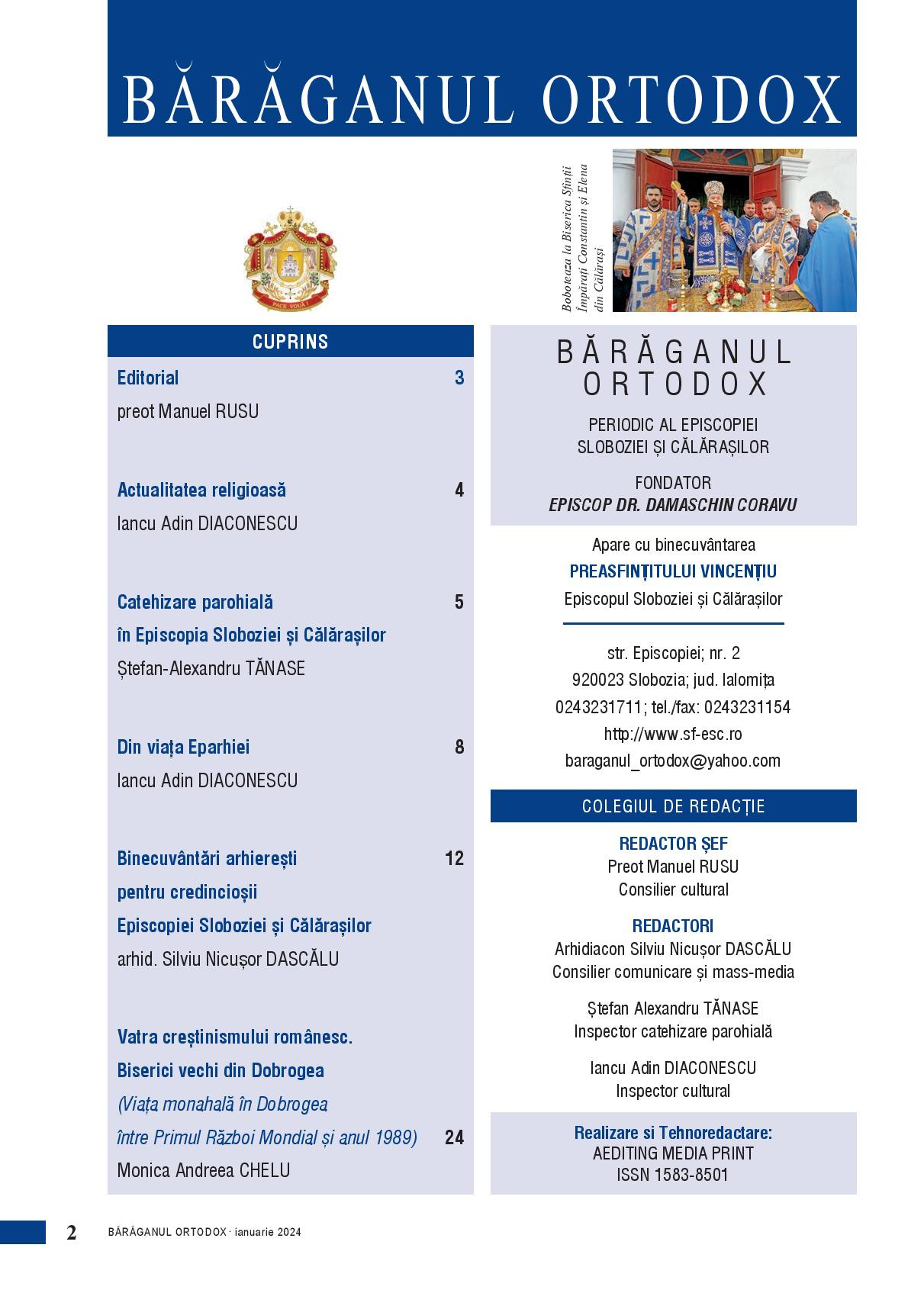 BĂRĂGANUL ORTODOX

PACE VOUĂ !

Boboteaza la Biserica Sfinții Împărați Constantin și Elena din Călărași

CUPRINS

Editorial 3
preot Manuel RUSU

Actualitatea religioasă 4
Iancu Adin DIACONESCU

Catehizare parohială în Episcopia Sloboziei și Călărașilor 5
Ștefan-Alexandru TĂNASE

Din viața Eparhiei 8
Iancu Adin DIACONESCU

Binecuvântări arhierești pentru credincioșii Episcopiei Sloboziei și Călărașilor 12
arhid. Silviu Nicușor DASCĂLU

Vatra creștinismului românesc. Biserici vechi din Dobrogea
(Viața monahală în Dobrogea între Primul Război Mondial și anul 1989) 24
Monica Andreea CHELU

BĂRĂGANUL ORTODOX

PERIODIC AL EPISCOPIEI SLOBOZIEI ȘI CĂLĂRAȘILOR

FONDATOR
EPISCOP DR. DAMASCHIN CORAVU

Apare cu binecuvântarea
PREASFINȚITULUI VINCENȚIU
Episcopul Sloboziei și Călărașilor

str. Episcopiei; nr. 2
920023 Slobozia; jud. Ialomița
0243231711; tel./fax: 0243231154
http://www.sf-esc.ro
baraganul_ortodox@yahoo.com

COLEGIUL DE REDACȚIE

REDACTOR ȘEF
Preot Manuel RUSU
Consilier cultural

REDACTORI
Arhidiacon Silviu Nicușor DASCĂLU
Consilier comunicare și mass-media

Ștefan Alexandru TĂNASE
Inspector catehizare parohială

Iancu Adin DIACONESCU
Inspector cultural

Realizare si Tehnoredactare:
AEDITING MEDIA PRINT
ISSN 1583-8501

2 BĂRĂGANUL ORTODOX · ianuarie 2024